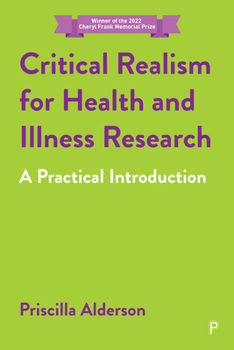 Winner of the 2022 Cheryl Frank Memorial Prize

Critical Realism for Health and Illness Research

A Practical Introduction

Priscilla Alderson

P